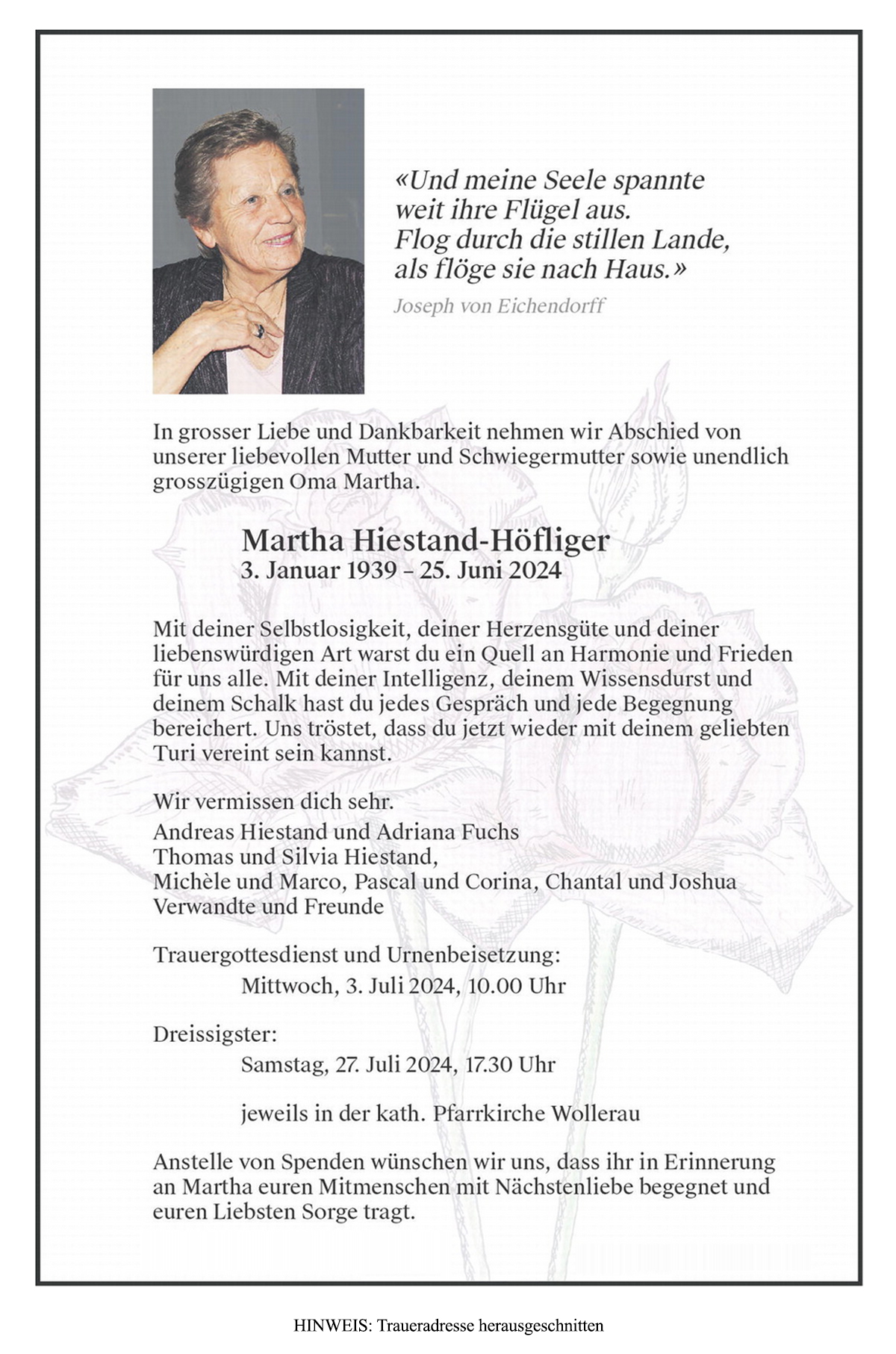 «Und meine Seele spannte
weit ihre Flügel aus.
Flog durch die stillen Lande,
als flöge sie nach Haus.»

Joseph von Eichendorff

In grosser Liebe und Dankbarkeit nehmen wir Abschied von unserer liebevollen Mutter und Schwiegermutter sowie unendlich grosszügigen Oma Martha.

Martha Hiestand-Höfliger
3. Januar 1939 – 25. Juni 2024

Mit deiner Selbstlosigkeit, deiner Herzensgüte und deiner liebenswürdigen Art warst du ein Quell an Harmonie und Frieden für uns alle. Mit deiner Intelligenz, deinem Wissensdurst und deinem Schalk hast du jedes Gespräch und jede Begegnung bereichert. Uns tröstet, dass du jetzt wieder mit deinem geliebten Turi vereint sein kannst.

Wir vermissen dich sehr.
Andreas Hiestand und Adriana Fuchs
Thomas und Silvia Hiestand,
Michèle und Marco, Pascal und Corina, Chantal und Joshua
Verwandte und Freunde

Trauergottesdienst und Urnenbeisetzung:
Mittwoch, 3. Juli 2024, 10.00 Uhr

Dreissigster:
Samstag, 27. Juli 2024, 17.30 Uhr

jeweils in der kath. Pfarrkirche Wollerau

Anstelle von Spenden wünschen wir uns, dass ihr in Erinnerung an Martha euren Mitmenschen mit Nächstenliebe begegnet und euren Liebsten Sorge tragt.

HINWEIS: Traueradresse herausgeschnitten